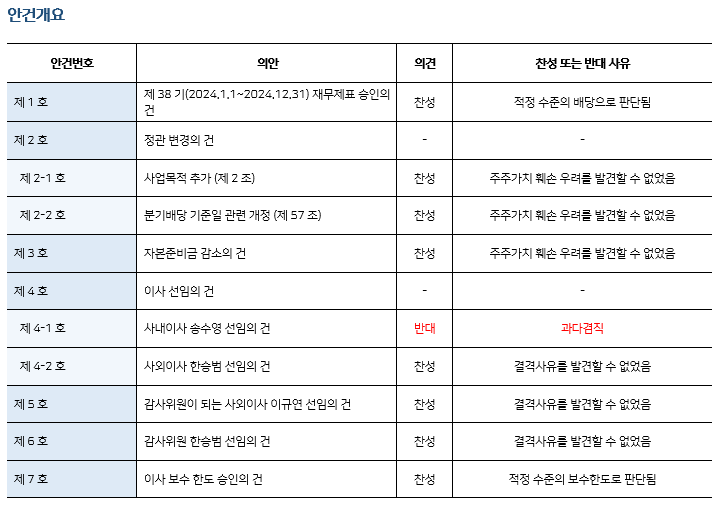 안건개요

| 안건번호 | 의안 | 의견 | 찬성 또는 반대 사유 |
|---|---|---|---|
| 제 1 호 | 제 38 기(2024.1.1~2024.12.31) 재무제표 승인의 건 | 찬성 | 적정 수준의 배당으로 판단됨 |
| 제 2 호 | 정관 변경의 건 | - | - |
| 제 2-1 호 | 사업목적 추가 (제 2 조) | 찬성 | 주주가치 훼손 우려를 발견할 수 없었음 |
| 제 2-2 호 | 분기배당 기준일 관련 개정 (제 57 조) | 찬성 | 주주가치 훼손 우려를 발견할 수 없었음 |
| 제 3 호 | 자본준비금 감소의 건 | 찬성 | 주주가치 훼손 우려를 발견할 수 없었음 |
| 제 4 호 | 이사 선임의 건 | - | - |
| 제 4-1 호 | 사내이사 송수영 선임의 건 | 반대 | 과다겸직 |
| 제 4-2 호 | 사외이사 한승범 선임의 건 | 찬성 | 결격사유를 발견할 수 없었음 |
| 제 5 호 | 감사위원이 되는 사외이사 이규연 선임의 건 | 찬성 | 결격사유를 발견할 수 없었음 |
| 제 6 호 | 감사위원 한승범 선임의 건 | 찬성 | 결격사유를 발견할 수 없었음 |
| 제 7 호 | 이사 보수 한도 승인의 건 | 찬성 | 적정 수준의 보수한도로 판단됨 |